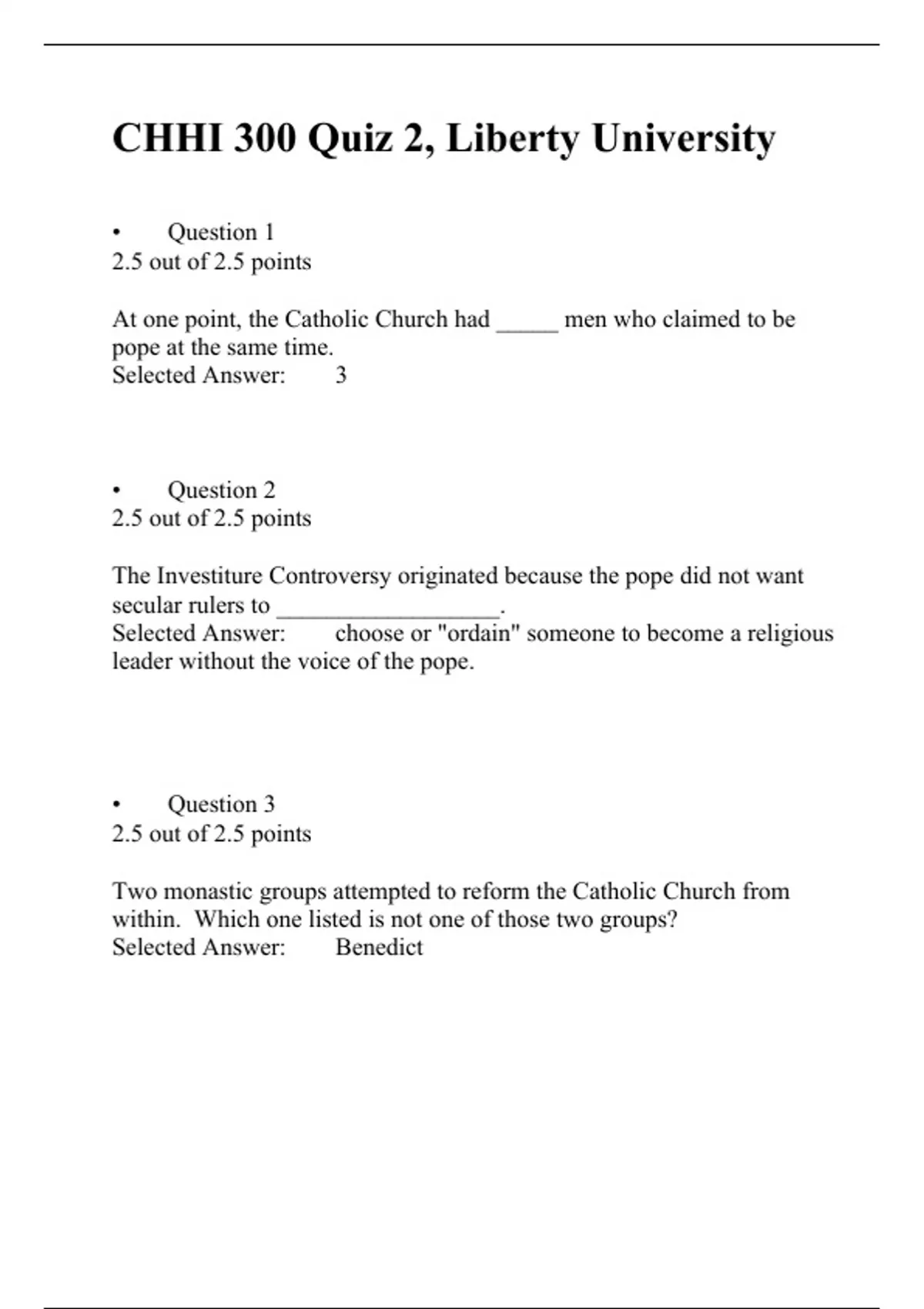 CHHI 300 Quiz 2, Liberty University

• Question 1
2.5 out of 2.5 points

At one point, the Catholic Church had _____ men who claimed to be pope at the same time.
Selected Answer: 3

• Question 2
2.5 out of 2.5 points

The Investiture Controversy originated because the pope did not want secular rulers to __________________.
Selected Answer: choose or "ordain" someone to become a religious leader without the voice of the pope.

• Question 3
2.5 out of 2.5 points

Two monastic groups attempted to reform the Catholic Church from within. Which one listed is not one of those two groups?
Selected Answer: Benedict